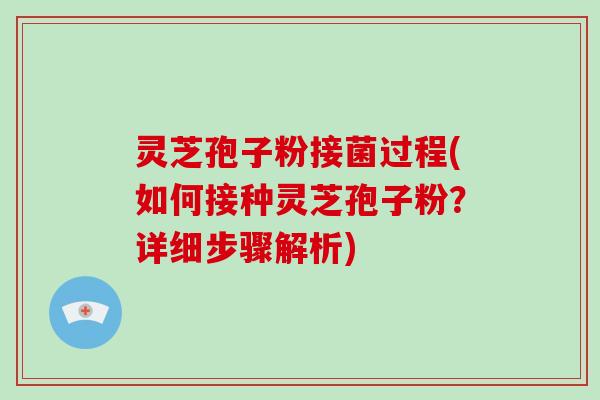 灵芝孢子粉接菌过程(如何接种灵芝孢子粉?详细步骤解析)